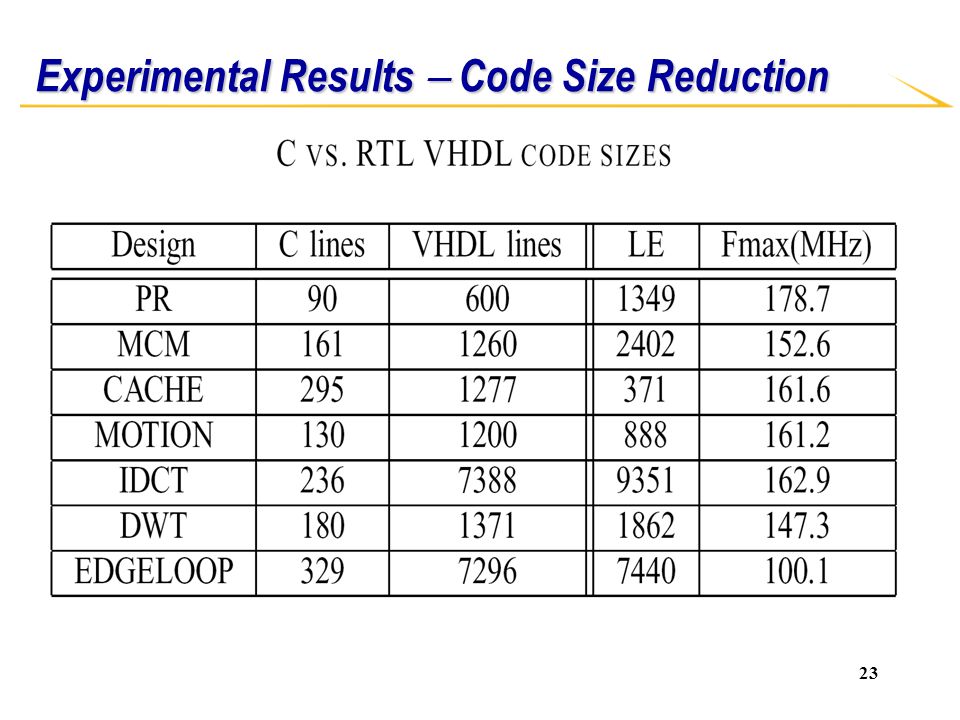 Experimental Results – Code Size Reduction

C VS. RTL VHDL CODE SIZES

| Design | C lines | VHDL lines | LE | Fmax(MHz) |
|---|---|---|---|---|
| PR | 90 | 600 | 1349 | 178.7 |
| MCM | 161 | 1260 | 2402 | 152.6 |
| CACHE | 295 | 1277 | 371 | 161.6 |
| MOTION | 130 | 1200 | 888 | 161.2 |
| IDCT | 236 | 7388 | 9351 | 162.9 |
| DWT | 180 | 1371 | 1862 | 147.3 |
| EDGELOOP | 329 | 7296 | 7440 | 100.1 |

23